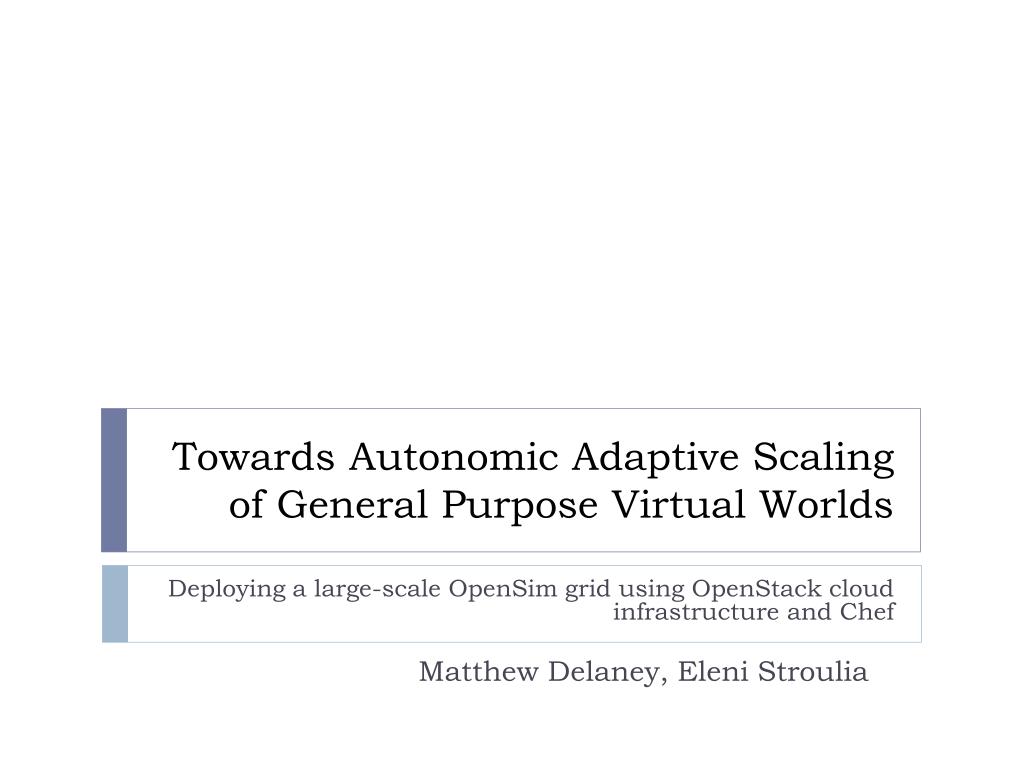 Towards Autonomic Adaptive Scaling of General Purpose Virtual Worlds

Deploying a large-scale OpenSim grid using OpenStack cloud infrastructure and Chef

Matthew Delaney, Eleni Stroulia